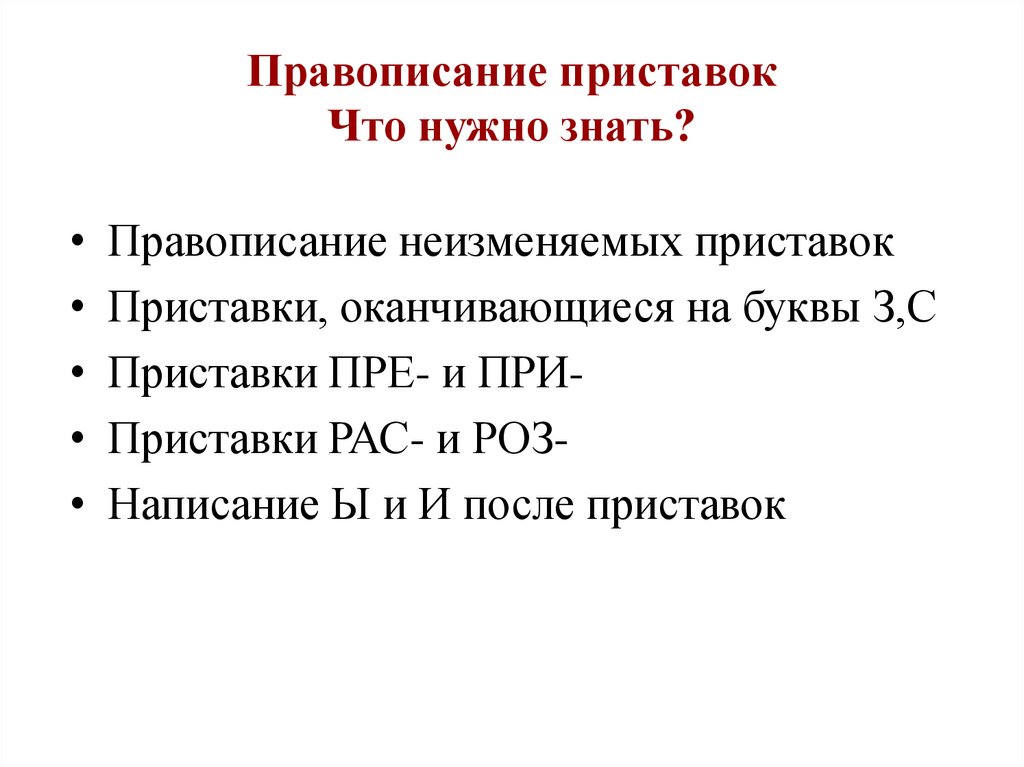 Правописание приставок
Что нужно знать?

• Правописание неизменяемых приставок
• Приставки, оканчивающиеся на буквы З,С
• Приставки ПРЕ- и ПРИ-
• Приставки РАС- и РОЗ-
• Написание Ы и И после приставок